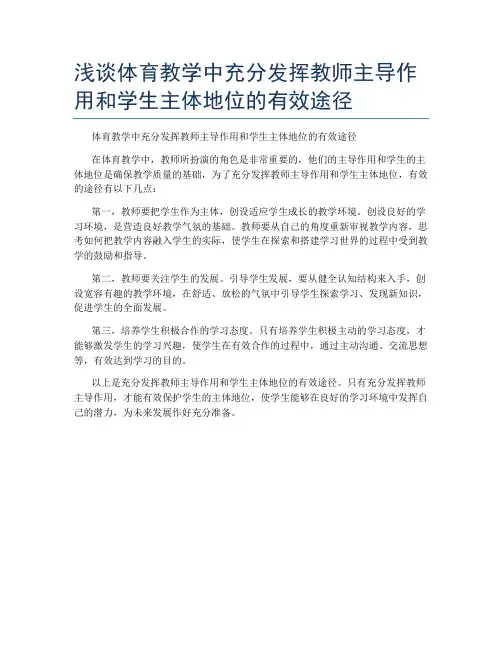 浅谈体育教学中充分发挥教师主导作用和学生主体地位的有效途径

体育教学中充分发挥教师主导作用和学生主体地位的有效途径

在体育教学中，教师所扮演的角色是非常重要的，他们的主导作用和学生的主体地位是确保教学质量的基础，为了充分发挥教师主导作用和学生主体地位，有效的途径有以下几点：

第一，教师要把学生作为主体，创设适应学生成长的教学环境。创设良好的学习环境，是营造良好教学气氛的基础。教师要从自己的角度重新审视教学内容，思考如何把教学内容融入学生的实际，使学生在探索和搭建学习世界的过程中受到教学的鼓励和指导。

第二，教师要关注学生的发展。引导学生发展，要从健全认知结构来入手，创设宽容有趣的教学环境，在舒适、放松的气氛中引导学生探索学习、发现新知识，促进学生的全面发展。

第三，培养学生积极合作的学习态度。只有培养学生积极主动的学习态度，才能够激发学生的学习兴趣，使学生在有效合作的过程中，通过主动沟通、交流思想等，有效达到学习的目的。

以上是充分发挥教师主导作用和学生主体地位的有效途径。只有充分发挥教师主导作用，才能有效保护学生的主体地位，使学生能够在良好的学习环境中发挥自己的潜力，为未来发展作好充分准备。